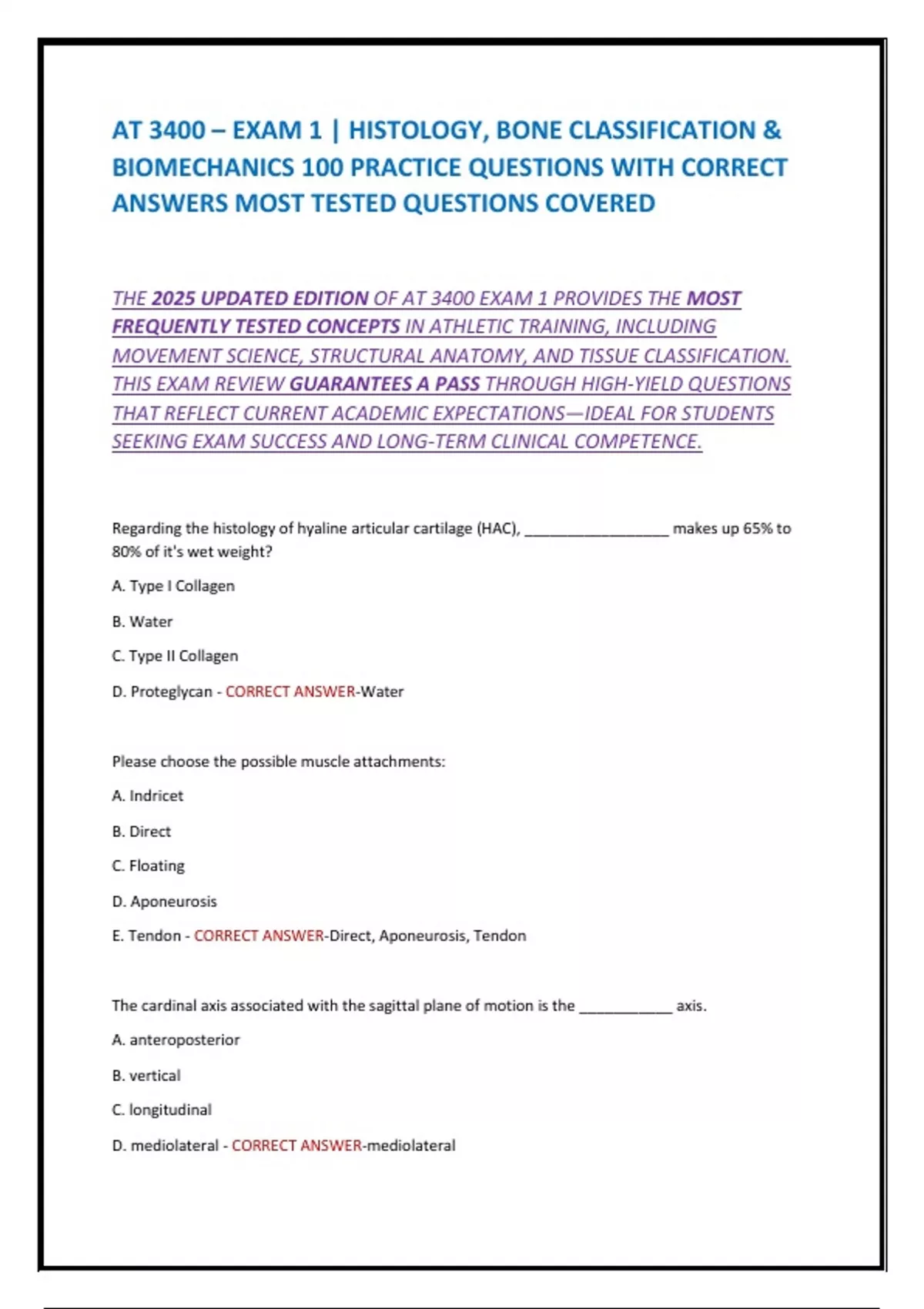 AT 3400 – EXAM 1 | HISTOLOGY, BONE CLASSIFICATION & BIOMECHANICS 100 PRACTICE QUESTIONS WITH CORRECT ANSWERS MOST TESTED QUESTIONS COVERED

THE 2025 UPDATED EDITION OF AT 3400 EXAM 1 PROVIDES THE MOST FREQUENTLY TESTED CONCEPTS IN ATHLETIC TRAINING, INCLUDING MOVEMENT SCIENCE, STRUCTURAL ANATOMY, AND TISSUE CLASSIFICATION. THIS EXAM REVIEW GUARANTEES A PASS THROUGH HIGH-YIELD QUESTIONS THAT REFLECT CURRENT ACADEMIC EXPECTATIONS—IDEAL FOR STUDENTS SEEKING EXAM SUCCESS AND LONG-TERM CLINICAL COMPETENCE.

Regarding the histology of hyaline articular cartilage (HAC), _________________ makes up 65% to 80% of it's wet weight?

A. Type I Collagen

B. Water

C. Type II Collagen

D. Proteglycan - CORRECT ANSWER-Water

Please choose the possible muscle attachments:

A. Indricet

B. Direct

C. Floating

D. Aponeurosis

E. Tendon - CORRECT ANSWER-Direct, Aponeurosis, Tendon

The cardinal axis associated with the sagittal plane of motion is the ___________ axis.

A. anteroposterior

B. vertical

C. longitudinal

D. mediolateral - CORRECT ANSWER-mediolateral